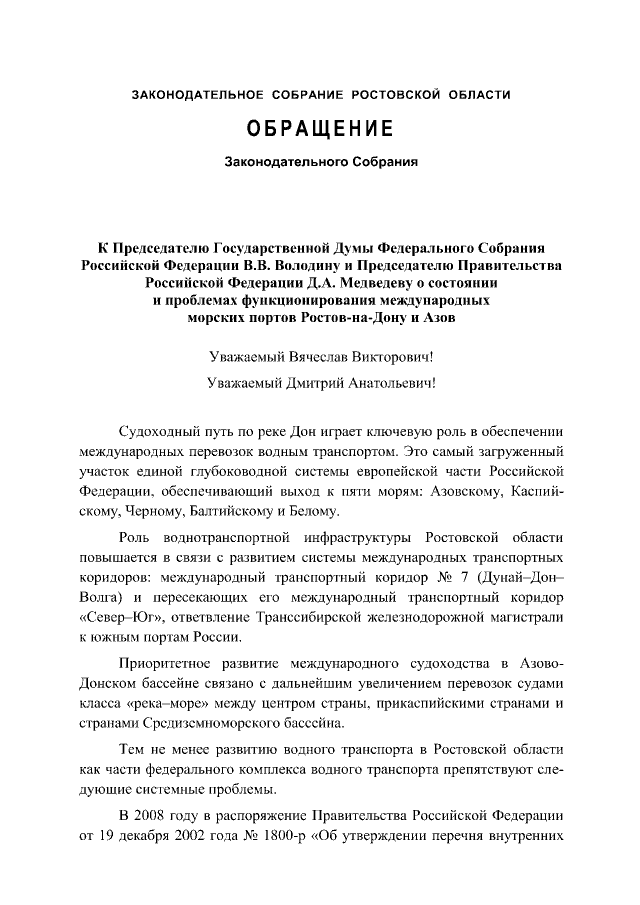 ЗАКОНОДАТЕЛЬНОЕ СОБРАНИЕ РОСТОВСКОЙ ОБЛАСТИ

ОБРАЩЕНИЕ

Законодательного Собрания

К Председателю Государственной Думы Федерального Собрания Российской Федерации В.В. Володину и Председателю Правительства Российской Федерации Д.А. Медведеву о состоянии и проблемах функционирования международных морских портов Ростов-на-Дону и Азов

Уважаемый Вячеслав Викторович!

Уважаемый Дмитрий Анатольевич!

Судоходный путь по реке Дон играет ключевую роль в обеспечении международных перевозок водным транспортом. Это самый загруженный участок единой глубоководной системы европейской части Российской Федерации, обеспечивающий выход к пяти морям: Азовскому, Каспийскому, Черному, Балтийскому и Белому.

Роль воднотранспортной инфраструктуры Ростовской области повышается в связи с развитием системы международных транспортных коридоров: международный транспортный коридор № 7 (Дунай–Дон–Волга) и пересекающих его международный транспортный коридор «Север–Юг», ответвление Транссибирской железнодорожной магистрали к южным портам России.

Приоритетное развитие международного судоходства в Азово-Донском бассейне связано с дальнейшим увеличением перевозок судами класса «река–море» между центром страны, прикаспийскими странами и странами Средиземноморского бассейна.

Тем не менее развитию водного транспорта в Ростовской области как части федерального комплекса водного транспорта препятствуют следующие системные проблемы.

В 2008 году в распоряжение Правительства Российской Федерации от 19 декабря 2002 года № 1800-р «Об утверждении перечня внутренних